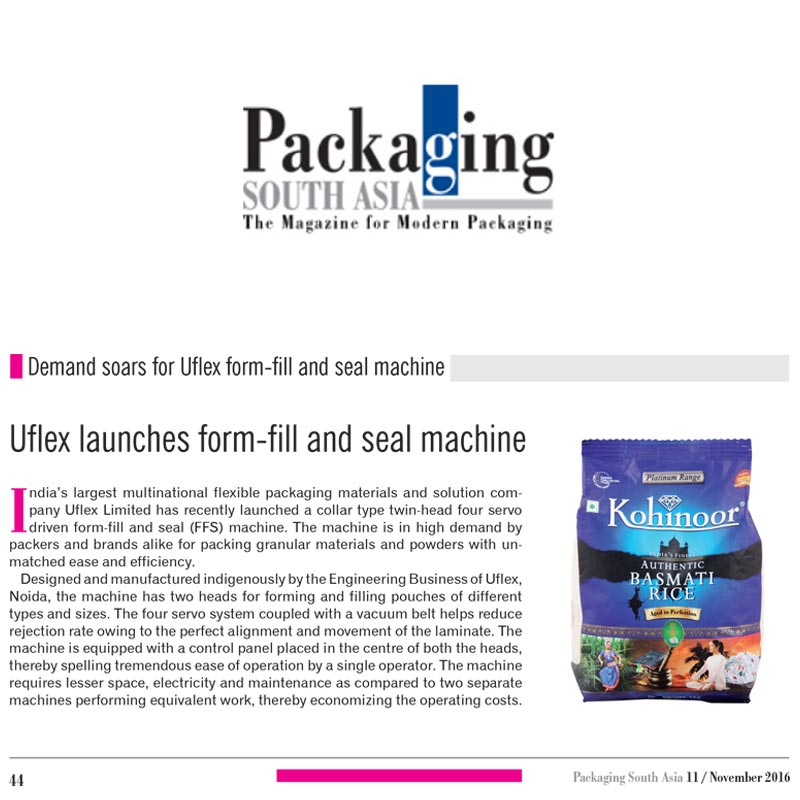 Packaging
SOUTH ASIA
The Magazine for Modern Packaging

Demand soars for Uflex form-fill and seal machine

Uflex launches form-fill and seal machine

India's largest multinational flexible packaging materials and solution company Uflex Limited has recently launched a collar type twin-head four servo driven form-fill and seal (FFS) machine. The machine is in high demand by packers and brands alike for packing granular materials and powders with unmatched ease and efficiency.

Designed and manufactured indigenously by the Engineering Business of Uflex, Noida, the machine has two heads for forming and filling pouches of different types and sizes. The four servo system coupled with a vacuum belt helps reduce rejection rate owing to the perfect alignment and movement of the laminate. The machine is equipped with a control panel placed in the centre of both the heads, thereby spelling tremendous ease of operation by a single operator. The machine requires lesser space, electricity and maintenance as compared to two separate machines performing equivalent work, thereby economizing the operating costs.

Platinum Range
Kohinoor
INDIA'S FINEST
AUTHENTIC
BASMATI
RICE
Aged to Perfection

44

Packaging South Asia 11 / November 2016